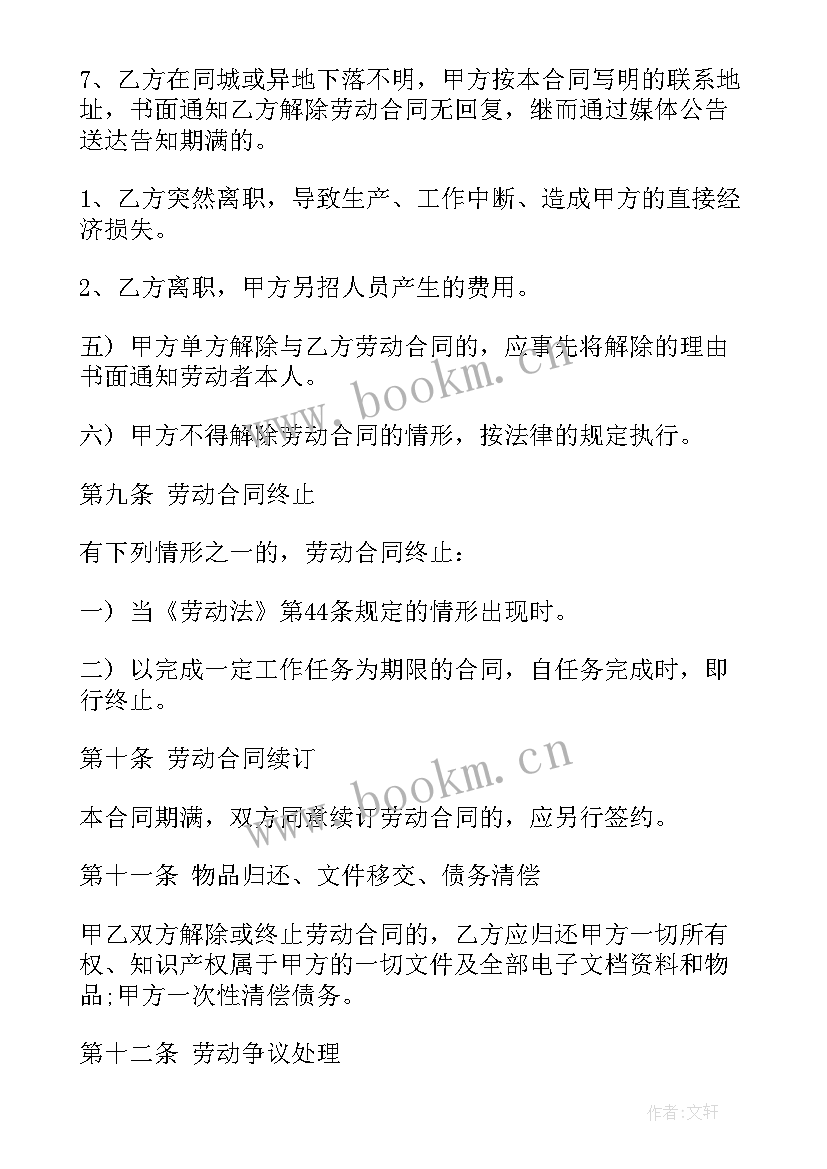 7、乙方在同城或异地下落不明，甲方按本合同写明的联系地址，书面通知乙方解除劳动合同无回复，继而通过媒体公告送达告知期满的。

1、乙方突然离职，导致生产、工作中断、造成甲方的直接经济损失。

2、乙方离职，甲方另招人员产生的费用。

五）甲方单方解除与乙方劳动合同的，应事先将解除的理由书面通知劳动者本人。

六）甲方不得解除劳动合同的情形，按法律的规定执行。

第九条 劳动合同终止

有下列情形之一的，劳动合同终止：

一）当《劳动法》第44条规定的情形出现时。

二）以完成一定工作任务为期限的合同，自任务完成时，即行终止。

第十条 劳动合同续订

本合同期满，双方同意续订劳动合同的，应另行签约。

第十一条 物品归还、文件移交、债务清偿

甲乙双方解除或终止劳动合同的，乙方应归还甲方一切所有权、知识产权属于甲方的一切文件及全部电子文档资料和物品;甲方一次性清偿债务。

第十二条 劳动争议处理

www.bookm.cn

www.bookm.cn

作者:文轩